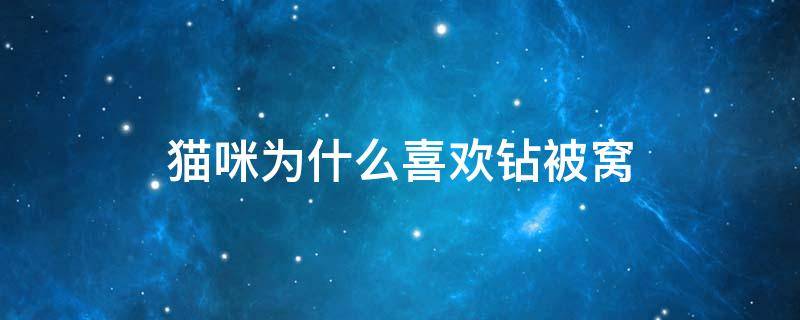 猫咪为什么喜欢钻被窝